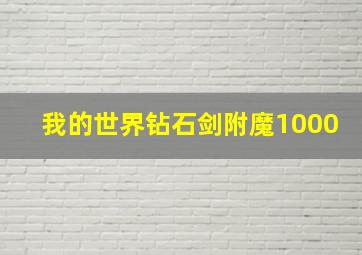 我的世界钻石剑附魔1000